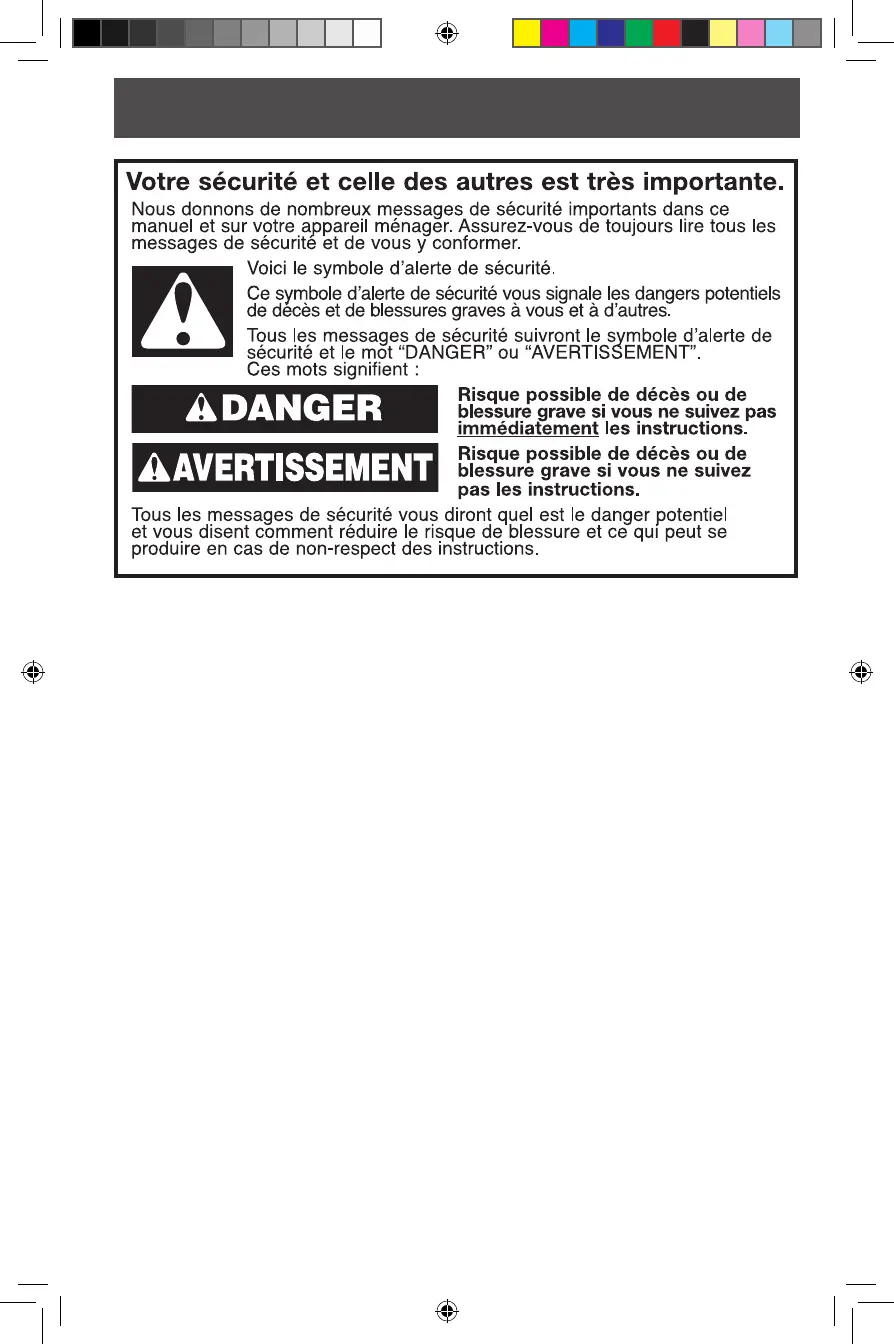 Votre sécurité et celle des autres est très importante.

Nous donnons de nombreux messages de sécurité importants dans ce manuel et sur votre appareil ménager. Assurez-vous de toujours lire tous les messages de sécurité et de vous y conformer.

Voici le symbole d'alerte de sécurité.

Ce symbole d'alerte de sécurité vous signale les dangers potentiels de décès et de blessures graves à vous et à d'autres.

Tous les messages de sécurité suivront le symbole d'alerte de sécurité et le mot "DANGER" ou "AVERTISSEMENT". Ces mots signifient :

DANGER

Risque possible de décès ou de blessure grave si vous ne suivez pas immédiatement les instructions.

AVERTISSEMENT

Risque possible de décès ou de blessure grave si vous ne suivez pas les instructions.

Tous les messages de sécurité vous diront quel est le danger potentiel et vous disent comment réduire le risque de blessure et ce qui peut se produire en cas de non-respect des instructions.